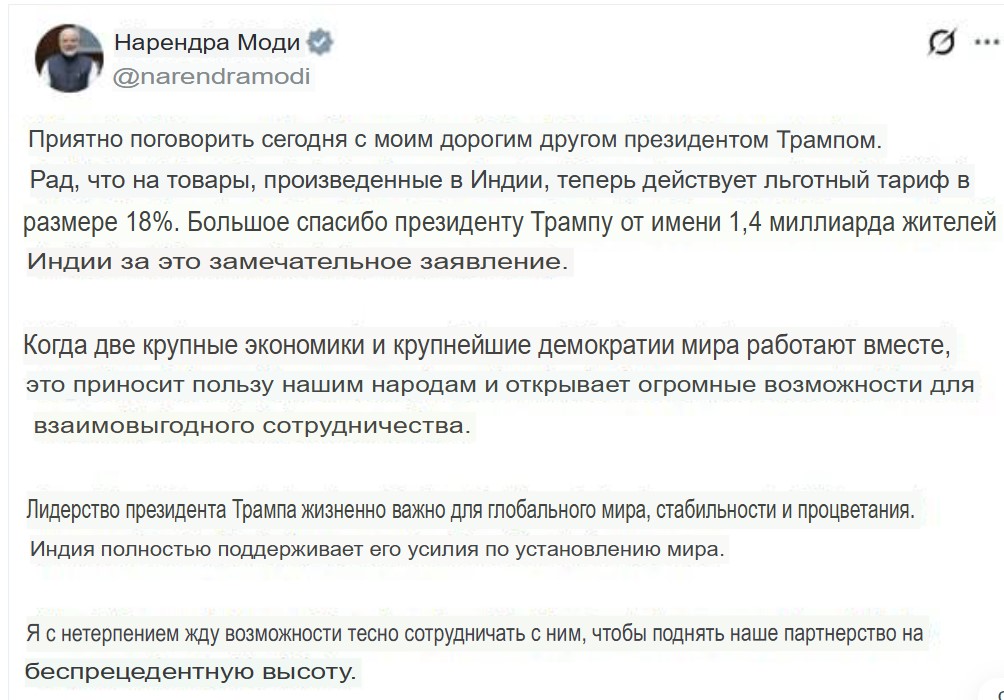 Нарендра Моди
@narendramodi

Приятно поговорить сегодня с моим дорогим другом президентом Трампом. Рад, что на товары, произведенные в Индии, теперь действует льготный тариф в размере 18%. Большое спасибо президенту Трампу от имени 1,4 миллиарда жителей Индии за это замечательное заявление.

Когда две крупные экономики и крупнейшие демократии мира работают вместе, это приносит пользу нашим народам и открывает огромные возможности для взаимовыгодного сотрудничества.

Лидерство президента Трампа жизненно важно для глобального мира, стабильности и процветания. Индия полностью поддерживает его усилия по установлению мира.

Я с нетерпением жду возможности тесно сотрудничать с ним, чтобы поднять наше партнерство на беспрецедентную высоту.